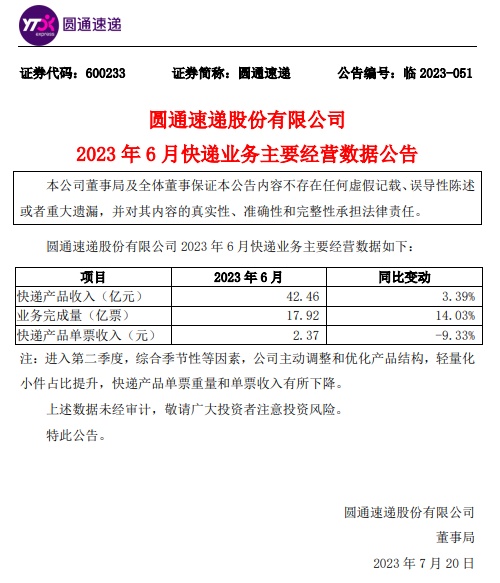 YTO express 圆通速递

证券代码：600233　　证券简称：圆通速递　　公告编号：临 2023-051

圆通速递股份有限公司

2023 年 6 月快递业务主要经营数据公告

本公司董事局及全体董事保证本公告内容不存在任何虚假记载、误导性陈述或者重大遗漏，并对其内容的真实性、准确性和完整性承担法律责任。

圆通速递股份有限公司 2023 年 6 月快递业务主要经营数据如下：

| 项目 | 2023 年 6 月 | 同比变动 |
|---|---|---|
| 快递产品收入（亿元） | 42.46 | 3.39% |
| 业务完成量（亿票） | 17.92 | 14.03% |
| 快递产品单票收入（元） | 2.37 | -9.33% |

注：进入第二季度，综合季节性等因素，公司主动调整和优化产品结构，轻量化小件占比提升，快递产品单票重量和单票收入有所下降。

上述数据未经审计，敬请广大投资者注意投资风险。

特此公告。

圆通速递股份有限公司

董事局

2023 年 7 月 20 日